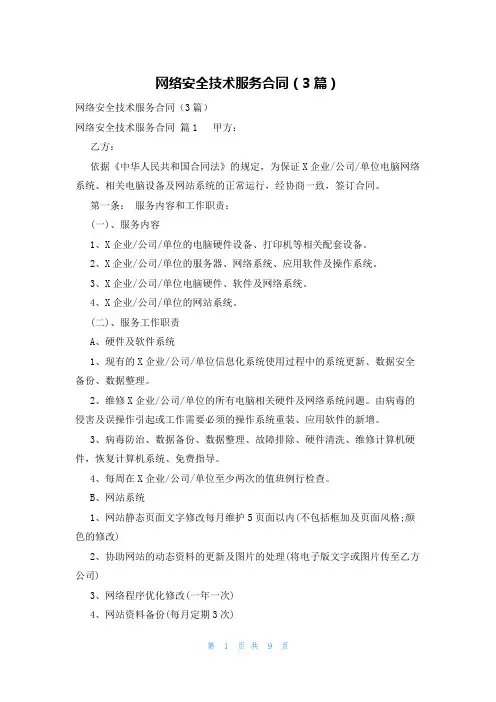 网络安全技术服务合同（3篇）

网络安全技术服务合同（3篇）

网络安全技术服务合同 篇1　甲方：

乙方：

依据《中华人民共和国合同法》的规定，为保证X企业/公司/单位电脑网络系统、相关电脑设备及网站系统的正常运行，经协商一致，签订合同。

第一条：　服务内容和工作职责：

(一)、服务内容

1、X企业/公司/单位的电脑硬件设备、打印机等相关配套设备。

2、X企业/公司/单位的服务器、网络系统、应用软件及操作系统。

3、X企业/公司/单位电脑硬件、软件及网络系统。

4、X企业/公司/单位的网站系统。

(二)、服务工作职责

A、硬件及软件系统

1、现有的X企业/公司/单位信息化系统使用过程中的系统更新、数据安全备份、数据整理。

2、维修X企业/公司/单位的所有电脑相关硬件及网络系统问题。由病毒的侵害及误操作引起或工作需要必须的操作系统重装、应用软件的新增。

3、病毒防治、数据备份、数据整理、故障排除、硬件清洗、维修计算机硬件，恢复计算机系统、免费指导。

4、每周在X企业/公司/单位至少两次的值班例行检查。

B、网站系统

1、网站静态页面文字修改每月维护5页面以内(不包括框加及页面风格;颜色的修改)

2、协助网站的动态资料的更新及图片的处理(将电子版文字或图片传至乙方公司)

3、网络程序优化修改(一年一次)

4、网站资料备份(每月定期3次)

第 1 页 共 9 页